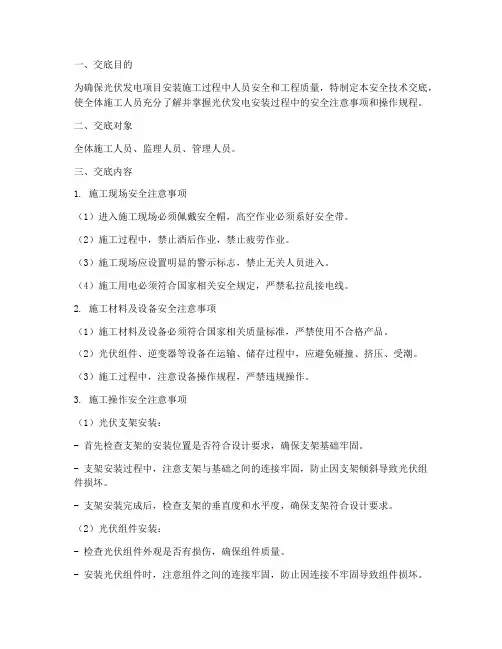 一、交底目的

为确保光伏发电项目安装施工过程中人员安全和工程质量，特制定本安全技术交底，使全体施工人员充分了解并掌握光伏发电安装过程中的安全注意事项和操作规程。

二、交底对象

全体施工人员、监理人员、管理人员。

三、交底内容

1. 施工现场安全注意事项

（1）进入施工现场必须佩戴安全帽，高空作业必须系好安全带。

（2）施工过程中，禁止酒后作业，禁止疲劳作业。

（3）施工现场应设置明显的警示标志，禁止无关人员进入。

（4）施工用电必须符合国家相关安全规定，严禁私拉乱接电线。

2. 施工材料及设备安全注意事项

（1）施工材料及设备必须符合国家相关质量标准，严禁使用不合格产品。

（2）光伏组件、逆变器等设备在运输、储存过程中，应避免碰撞、挤压、受潮。

（3）施工过程中，注意设备操作规程，严禁违规操作。

3. 施工操作安全注意事项

（1）光伏支架安装：

- 首先检查支架的安装位置是否符合设计要求，确保支架基础牢固。

- 支架安装过程中，注意支架与基础之间的连接牢固，防止因支架倾斜导致光伏组件损坏。

- 支架安装完成后，检查支架的垂直度和水平度，确保支架符合设计要求。

（2）光伏组件安装：

- 检查光伏组件外观是否有损伤，确保组件质量。

- 安装光伏组件时，注意组件之间的连接牢固，防止因连接不牢固导致组件损坏。